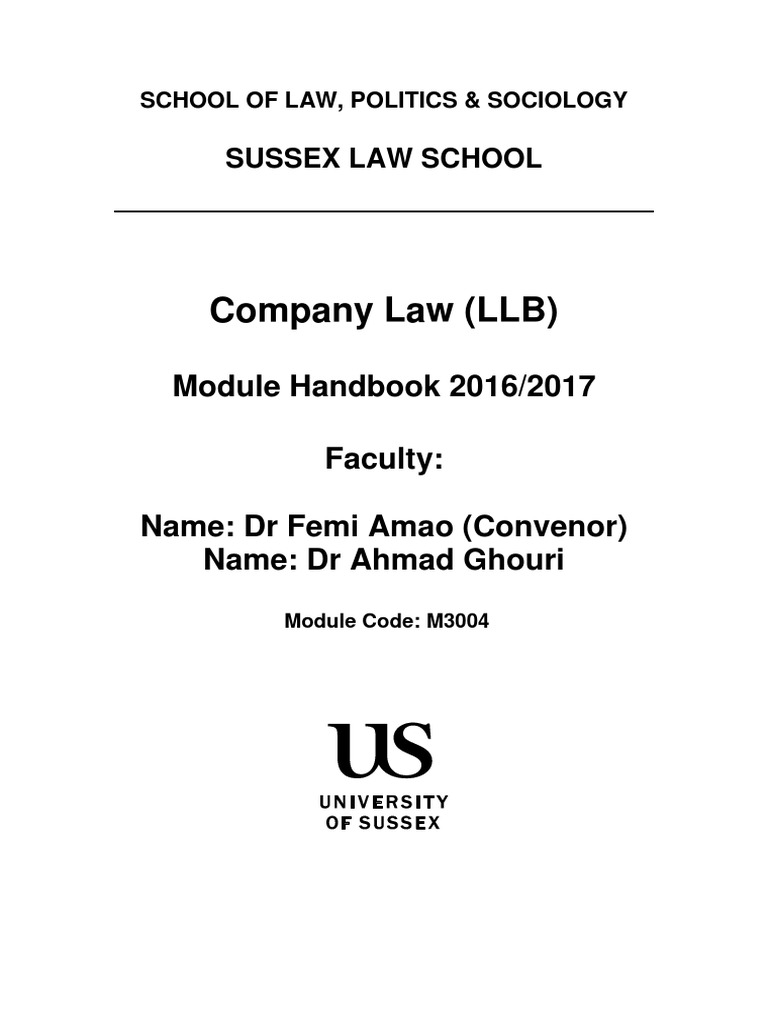 SCHOOL OF LAW, POLITICS & SOCIOLOGY

SUSSEX LAW SCHOOL

Company Law (LLB)

Module Handbook 2016/2017

Faculty:

Name: Dr Femi Amao (Convenor)
Name: Dr Ahmad Ghouri

Module Code: M3004

US

UNIVERSITY
OF SUSSEX